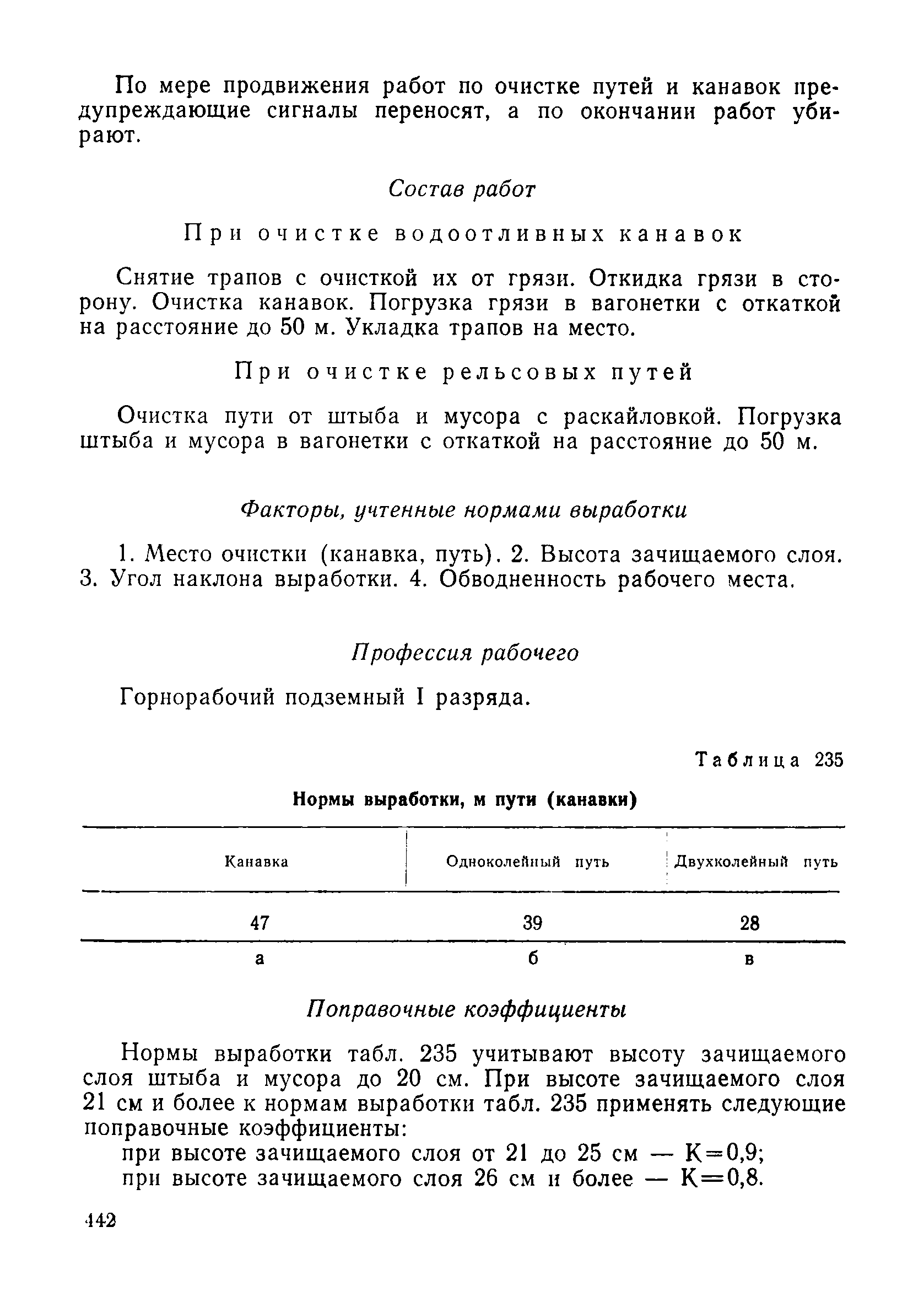 По мере продвижения работ по очистке путей и канавок предупреждающие сигналы переносят, а по окончании работ убирают.

Состав работ

При очистке водоотливных канавок

Снятие трапов с очисткой их от грязи. Откидка грязи в сторону. Очистка канавок. Погрузка грязи в вагонетки с откаткой на расстояние до 50 м. Укладка трапов на место.

При очистке рельсовых путей

Очистка пути от штыба и мусора с раскайловкой. Погрузка штыба и мусора в вагонетки с откаткой на расстояние до 50 м.

Факторы, учтенные нормами выработки

1. Место очистки (канавка, путь). 2. Высота зачищаемого слоя. 3. Угол наклона выработки. 4. Обводненность рабочего места.

Профессия рабочего

Горнорабочий подземный I разряда.

Таблица 235

Нормы выработки, м пути (канавки)

| Канавка | Одноколейный путь | Двухколейный путь |
|---|---|---|
| 47 | 39 | 28 |
| а | б | в |

Поправочные коэффициенты

Нормы выработки табл. 235 учитывают высоту зачищаемого слоя штыба и мусора до 20 см. При высоте зачищаемого слоя 21 см и более к нормам выработки табл. 235 применять следующие поправочные коэффициенты:
при высоте зачищаемого слоя от 21 до 25 см — К=0,9;
при высоте зачищаемого слоя 26 см и более — К=0,8.

442